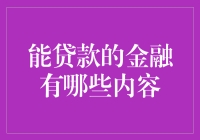 能贷款的金融有哪些内容